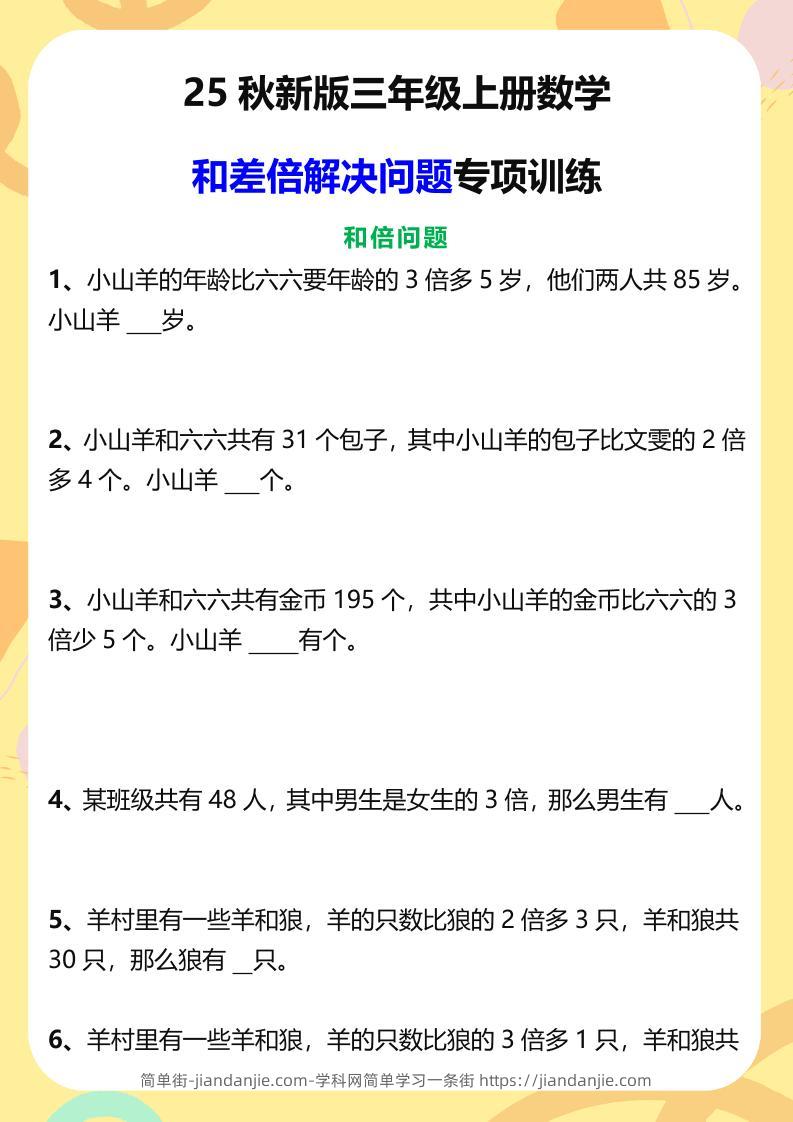 25 秋新版三年级上册数学

和差倍解决问题专项训练

和倍问题

1、小山羊的年龄比六六要年龄的 3 倍多 5 岁，他们两人共 85 岁。小山羊 ___岁。

2、小山羊和六六共有 31 个包子，其中小山羊的包子比文雯的 2 倍多 4 个。小山羊 ___个。

3、小山羊和六六共有金币 195 个，共中小山羊的金币比六六的 3 倍少 5 个。小山羊 ____有个。

4、某班级共有 48 人，其中男生是女生的 3 倍，那么男生有 ___人。

5、羊村里有一些羊和狼，羊的只数比狼的 2 倍多 3 只，羊和狼共 30 只，那么狼有 __只。

6、羊村里有一些羊和狼，羊的只数比狼的 3 倍多 1 只，羊和狼共

简单街-jiandanjie.com-学科网简单学习一条街 https://jiandanjie.com